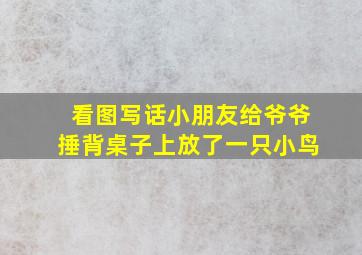 看图写话小朋友给爷爷捶背桌子上放了一只小鸟